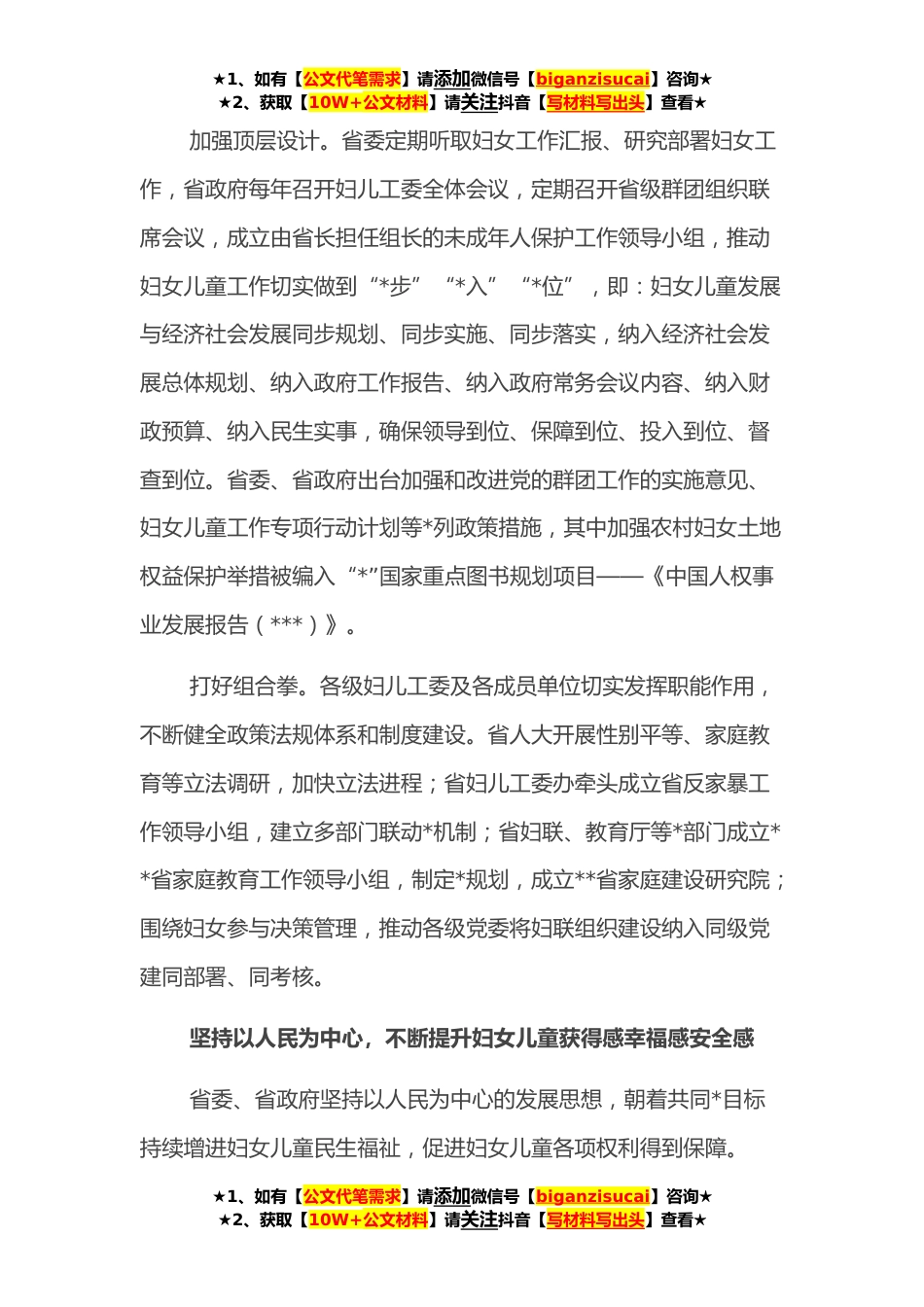 ★1、如有【公文代笔需求】请添加微信号【biganzisucai】咨询★
★2、获取【10W+公文材料】请关注抖音【写材料写出头】查看★

加强顶层设计。省委定期听取妇女工作汇报、研究部署妇女工作，省政府每年召开妇儿工委全体会议，定期召开省级群团组织联席会议，成立由省长担任组长的未成年人保护工作领导小组，推动妇女儿童工作切实做到“*步”“*入”“*位”，即：妇女儿童发展与经济社会发展同步规划、同步实施、同步落实，纳入经济社会发展总体规划、纳入政府工作报告、纳入政府常务会议内容、纳入财政预算、纳入民生实事，确保领导到位、保障到位、投入到位、督查到位。省委、省政府出台加强和改进党的群团工作的实施意见、妇女儿童工作专项行动计划等*列政策措施，其中加强农村妇女土地权益保护举措被编入“*”国家重点图书规划项目——《中国人权事业发展报告（***）》。

打好组合拳。各级妇儿工委及各成员单位切实发挥职能作用，不断健全政策法规体系和制度建设。省人大开展性别平等、家庭教育等立法调研，加快立法进程；省妇儿工委办牵头成立省反家暴工作领导小组，建立多部门联动*机制；省妇联、教育厅等*部门成立**省家庭教育工作领导小组，制定*规划，成立**省家庭建设研究院；围绕妇女参与决策管理，推动各级党委将妇联组织建设纳入同级党建同部署、同考核。

坚持以人民为中心，不断提升妇女儿童获得感幸福感安全感

省委、省政府坚持以人民为中心的发展思想，朝着共同*目标持续增进妇女儿童民生福祉，促进妇女儿童各项权利得到保障。

★1、如有【公文代笔需求】请添加微信号【biganzisucai】咨询★
★2、获取【10W+公文材料】请关注抖音【写材料写出头】查看★